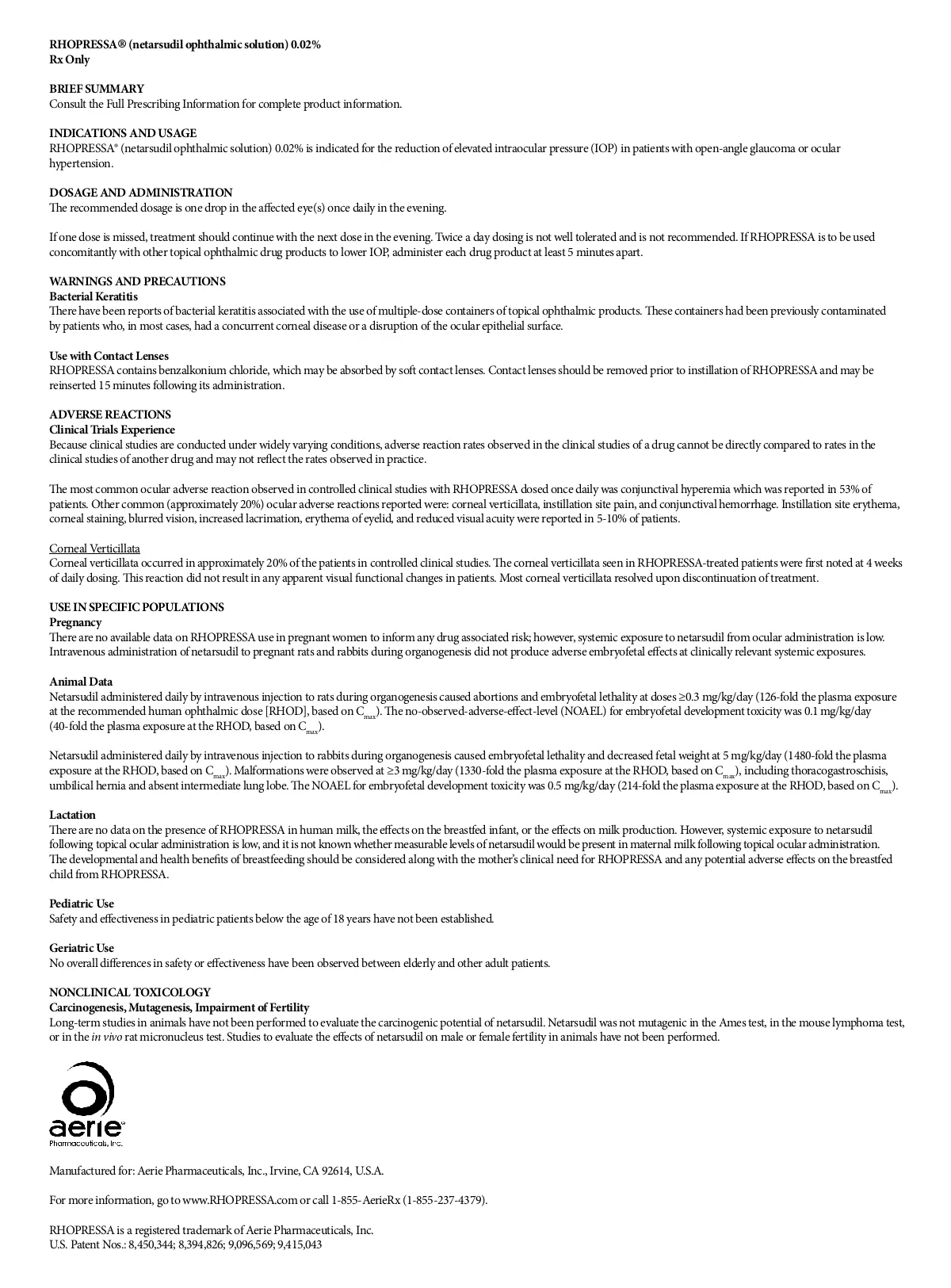 RHOPRESSA® (netarsudil ophthalmic solution) 0.02%
Rx Only

BRIEF SUMMARY
Consult the Full Prescribing Information for complete product information.

INDICATIONS AND USAGE
RHOPRESSA® (netarsudil ophthalmic solution) 0.02% is indicated for the reduction of elevated intraocular pressure (IOP) in patients with open-angle glaucoma or ocular hypertension.

DOSAGE AND ADMINISTRATION
The recommended dosage is one drop in the affected eye(s) once daily in the evening.

If one dose is missed, treatment should continue with the next dose in the evening. Twice a day dosing is not well tolerated and is not recommended. If RHOPRESSA is to be used concomitantly with other topical ophthalmic drug products to lower IOP, administer each drug product at least 5 minutes apart.

WARNINGS AND PRECAUTIONS
Bacterial Keratitis
There have been reports of bacterial keratitis associated with the use of multiple-dose containers of topical ophthalmic products. These containers had been previously contaminated by patients who, in most cases, had a concurrent corneal disease or a disruption of the ocular epithelial surface.

Use with Contact Lenses
RHOPRESSA contains benzalkonium chloride, which may be absorbed by soft contact lenses. Contact lenses should be removed prior to instillation of RHOPRESSA and may be reinserted 15 minutes following its administration.

ADVERSE REACTIONS
Clinical Trials Experience
Because clinical studies are conducted under widely varying conditions, adverse reaction rates observed in the clinical studies of a drug cannot be directly compared to rates in the clinical studies of another drug and may not reflect the rates observed in practice.

The most common ocular adverse reaction observed in controlled clinical studies with RHOPRESSA dosed once daily was conjunctival hyperemia which was reported in 53% of patients. Other common (approximately 20%) ocular adverse reactions reported were: corneal verticillata, instillation site pain, and conjunctival hemorrhage. Instillation site erythema, corneal staining, blurred vision, increased lacrimation, erythema of eyelid, and reduced visual acuity were reported in 5-10% of patients.

Corneal Verticillata
Corneal verticillata occurred in approximately 20% of the patients in controlled clinical studies. The corneal verticillata seen in RHOPRESSA-treated patients were first noted at 4 weeks of daily dosing. This reaction did not result in any apparent visual functional changes in patients. Most corneal verticillata resolved upon discontinuation of treatment.

USE IN SPECIFIC POPULATIONS
Pregnancy
There are no available data on RHOPRESSA use in pregnant women to inform any drug associated risk; however, systemic exposure to netarsudil from ocular administration is low. Intravenous administration of netarsudil to pregnant rats and rabbits during organogenesis did not produce adverse embryofetal effects at clinically relevant systemic exposures.

Animal Data
Netarsudil administered daily by intravenous injection to rats during organogenesis caused abortions and embryofetal lethality at doses ≥0.3 mg/kg/day (126-fold the plasma exposure at the recommended human ophthalmic dose [RHOD], based on $C_{max}$). The no-observed-adverse-effect-level (NOAEL) for embryofetal development toxicity was 0.1 mg/kg/day (40-fold the plasma exposure at the RHOD, based on $C_{max}$).

Netarsudil administered daily by intravenous injection to rabbits during organogenesis caused embryofetal lethality and decreased fetal weight at 5 mg/kg/day (1480-fold the plasma exposure at the RHOD, based on $C_{max}$). Malformations were observed at ≥3 mg/kg/day (1330-fold the plasma exposure at the RHOD, based on $C_{max}$), including thoracogastroschisis, umbilical hernia and absent intermediate lung lobe. The NOAEL for embryofetal development toxicity was 0.5 mg/kg/day (214-fold the plasma exposure at the RHOD, based on $C_{max}$).

Lactation
There are no data on the presence of RHOPRESSA in human milk, the effects on the breastfed infant, or the effects on milk production. However, systemic exposure to netarsudil following topical ocular administration is low, and it is not known whether measurable levels of netarsudil would be present in maternal milk following topical ocular administration. The developmental and health benefits of breastfeeding should be considered along with the mother's clinical need for RHOPRESSA and any potential adverse effects on the breastfed child from RHOPRESSA.

Pediatric Use
Safety and effectiveness in pediatric patients below the age of 18 years have not been established.

Geriatric Use
No overall differences in safety or effectiveness have been observed between elderly and other adult patients.

NONCLINICAL TOXICOLOGY
Carcinogenesis, Mutagenesis, Impairment of Fertility
Long-term studies in animals have not been performed to evaluate the carcinogenic potential of netarsudil. Netarsudil was not mutagenic in the Ames test, in the mouse lymphoma test, or in the in vivo rat micronucleus test. Studies to evaluate the effects of netarsudil on male or female fertility in animals have not been performed.

aerie
Pharmaceuticals, Inc.

Manufactured for: Aerie Pharmaceuticals, Inc., Irvine, CA 92614, U.S.A.

For more information, go to www.RHOPRESSA.com or call 1-855-AerieRx (1-855-237-4379).

RHOPRESSA is a registered trademark of Aerie Pharmaceuticals, Inc.
U.S. Patent Nos.: 8,450,344; 8,394,826; 9,096,569; 9,415,043